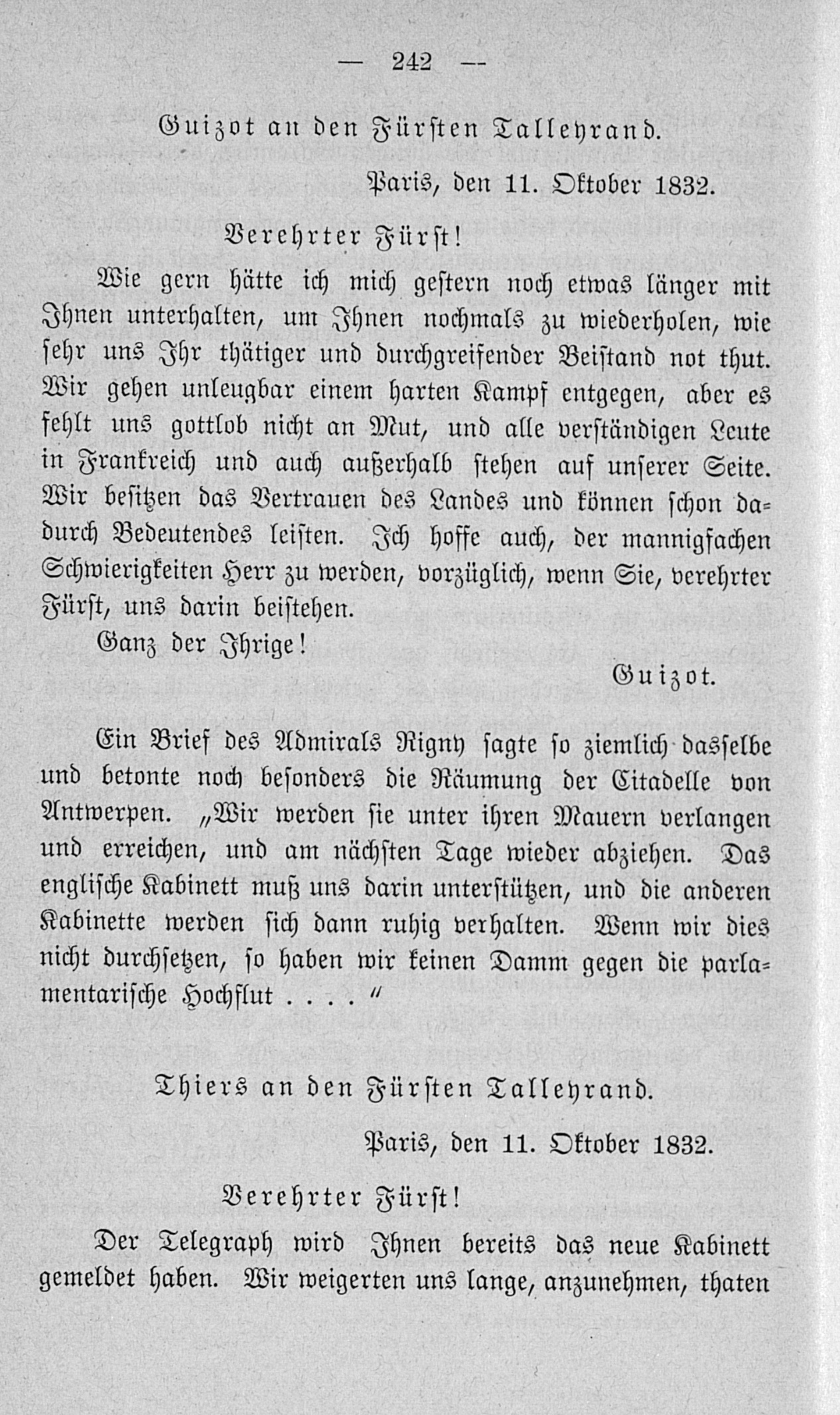 — 242 —

Guizot an den Fürsten Talleyrand.

Paris, den 11. Oktober 1832.

Verehrter Fürst!

Wie gern hätte ich mich gestern noch etwas länger mit Ihnen unterhalten, um Ihnen nochmals zu wiederholen, wie sehr uns Ihr thätiger und durchgreifender Beistand not thut. Wir gehen unleugbar einem harten Kampf entgegen, aber es fehlt uns gottlob nicht an Mut, und alle verständigen Leute in Frankreich und auch außerhalb stehen auf unserer Seite. Wir besitzen das Vertrauen des Landes und können schon dadurch Bedeutendes leisten. Ich hoffe auch, der mannigfachen Schwierigkeiten Herr zu werden, vorzüglich, wenn Sie, verehrter Fürst, uns darin beistehen.

Ganz der Ihrige!

Guizot.

Ein Brief des Admirals Rigny sagte so ziemlich dasselbe und betonte noch besonders die Räumung der Citadelle von Antwerpen. „Wir werden sie unter ihren Mauern verlangen und erreichen, und am nächsten Tage wieder abziehen. Das englische Kabinett muß uns darin unterstützen, und die anderen Kabinette werden sich dann ruhig verhalten. Wenn wir dies nicht durchsetzen, so haben wir keinen Damm gegen die parlamentarische Hochflut . . . .“

Thiers an den Fürsten Talleyrand.

Paris, den 11. Oktober 1832.

Verehrter Fürst!

Der Telegraph wird Ihnen bereits das neue Kabinett gemeldet haben. Wir weigerten uns lange, anzunehmen, thaten